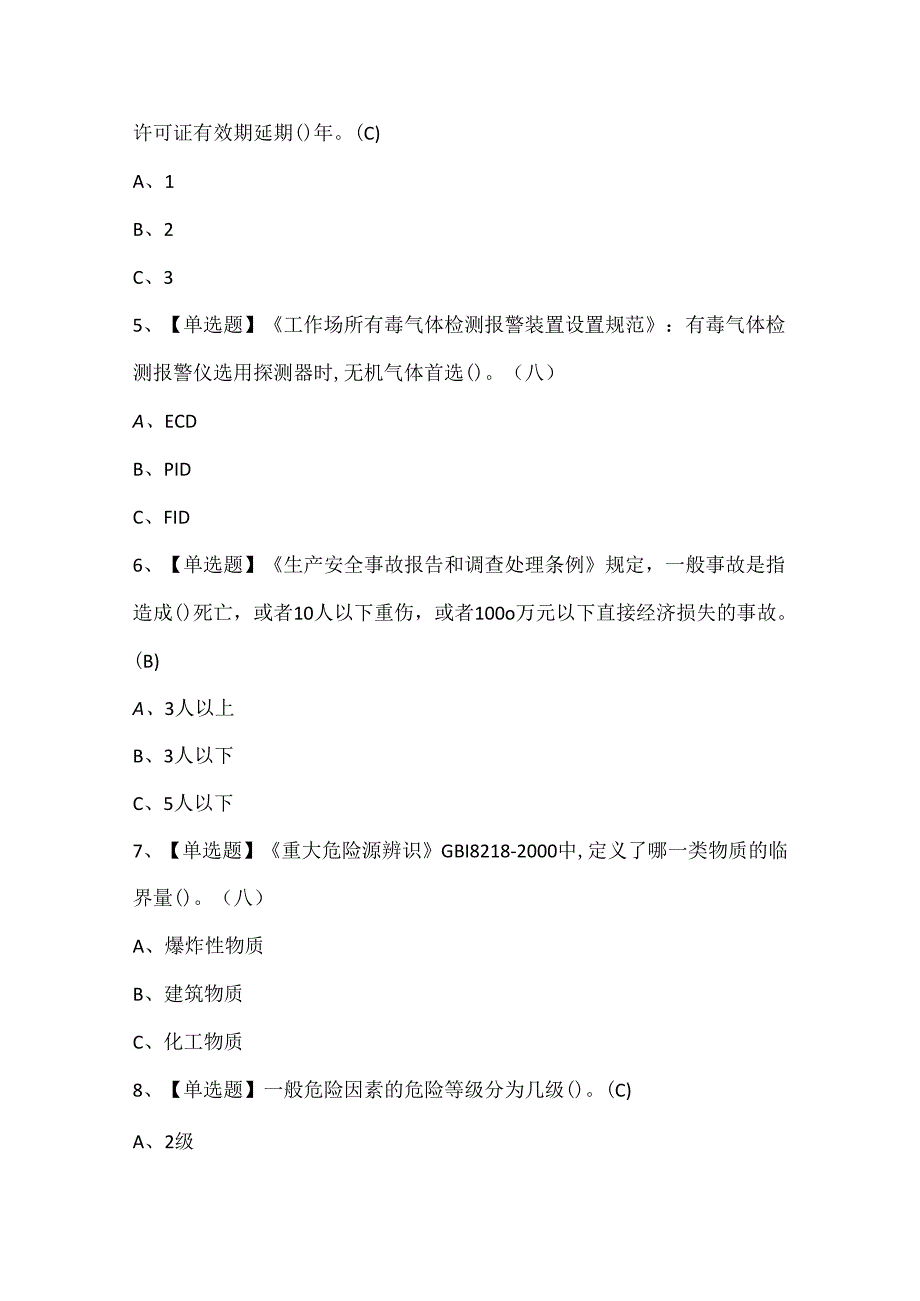 许可证有效期延期()年。(C)

A、1

B、2

C、3

5、【单选题】《工作场所有毒气体检测报警装置设置规范》：有毒气体检测报警仪选用探测器时,无机气体首选()。（八）

A、ECD

B、PID

C、FID

6、【单选题】《生产安全事故报告和调查处理条例》规定，一般事故是指造成()死亡，或者10人以下重伤，或者100o万元以下直接经济损失的事故。(B)

A、3人以上

B、3人以下

C、5人以下

7、【单选题】《重大危险源辨识》GBI8218-2000中,定义了哪一类物质的临界量()。（八）

A、爆炸性物质

B、建筑物质

C、化工物质

8、【单选题】一般危险因素的危险等级分为几级()。(C)

A、2级